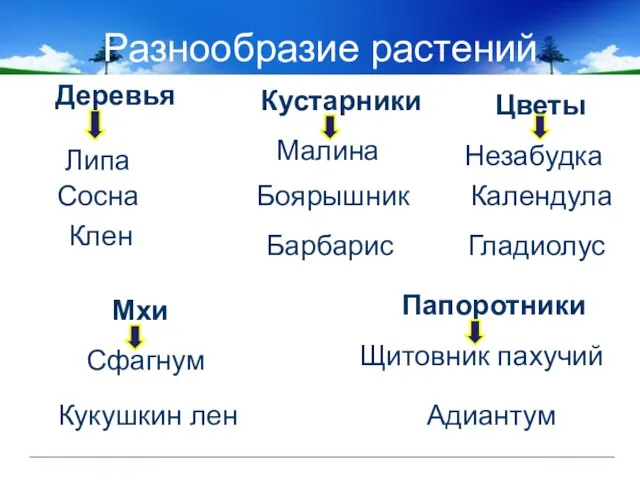 Разнообразие растений

Деревья

Липа
Сосна
Клен

Кустарники

Малина
Боярышник
Барбарис

Цветы

Незабудка
Календула
Гладиолус

Мхи

Сфагнум

Кукушкин лен

Папоротники

Щитовник пахучий

Адиантум